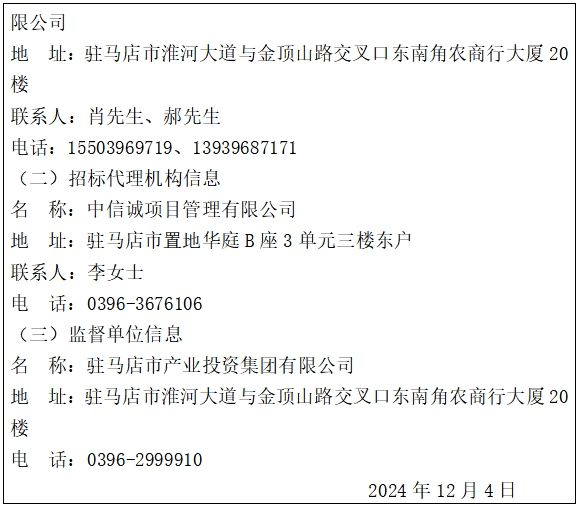 限公司

地 址：驻马店市淮河大道与金顶山路交叉口东南角农商行大厦20楼

联系人：肖先生、郝先生

电话：15503969719、13939687171

（二）招标代理机构信息

名 称：中信诚项目管理有限公司

地 址：驻马店市置地华庭B座3单元三楼东户

联系人：李女士

电 话：0396-3676106

（三）监督单位信息

名 称：驻马店市产业投资集团有限公司

地 址：驻马店市淮河大道与金顶山路交叉口东南角农商行大厦20楼

电 话：0396-2999910

2024年12月4日